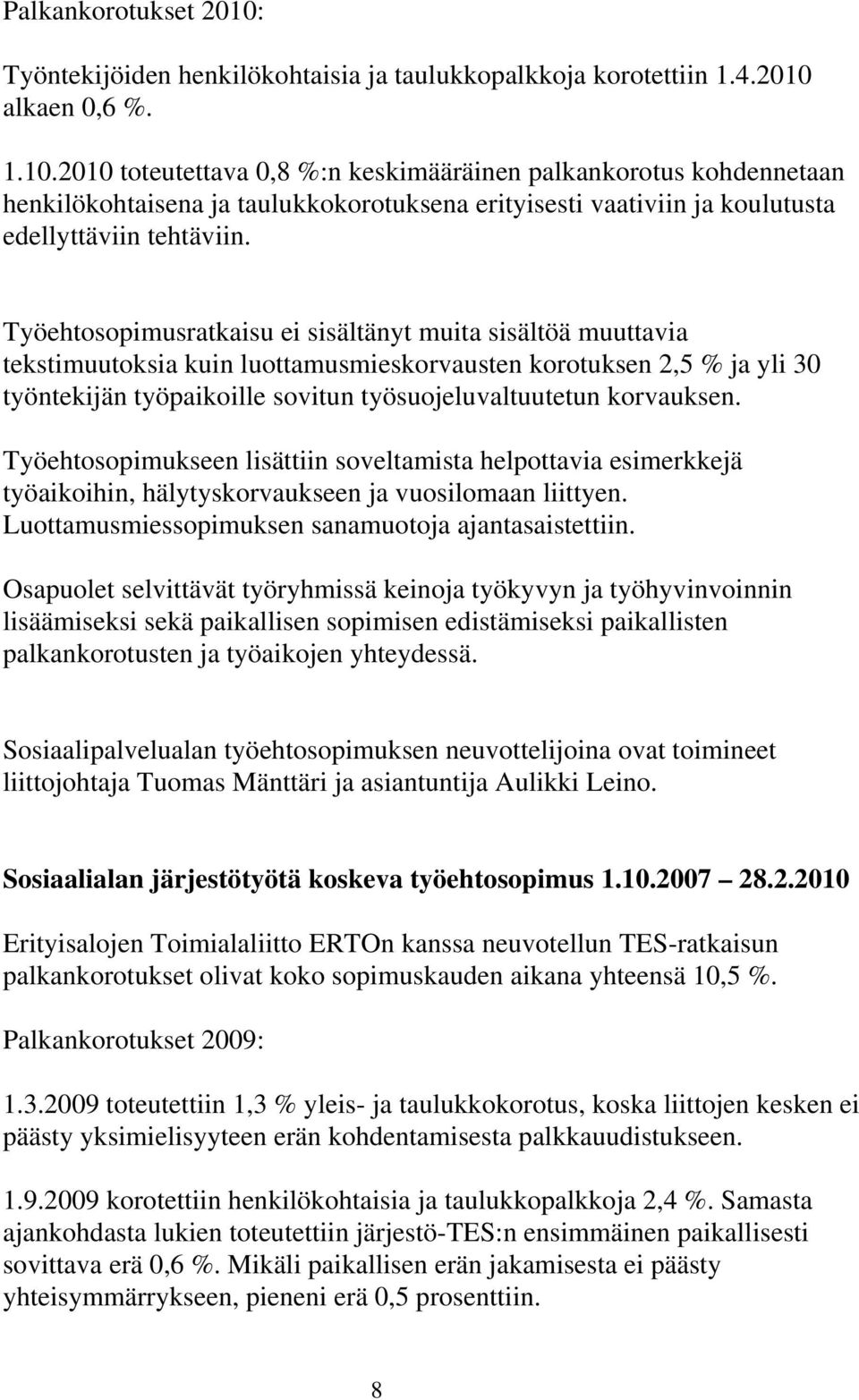 Palkankorotukset 2010:

Työntekijöiden henkilökohtaisia ja taulukkopalkkoja korotettiin 1.4.2010 alkaen 0,6 %.

1.10.2010 toteutettava 0,8 %:n keskimääräinen palkankorotus kohdennetaan henkilökohtaisena ja taulukkokorotuksena erityisesti vaativiin ja koulutusta edellyttäviin tehtäviin.

Työehtosopimusratkaisu ei sisältänyt muita sisältöä muuttavia tekstimuutoksia kuin luottamusmieskorvausten korotuksen 2,5 % ja yli 30 työntekijän työpaikoille sovitun työsuojeluvaltuutetun korvauksen.

Työehtosopimukseen lisättiin soveltamista helpottavia esimerkkejä työaikoihin, hälytyskorvaukseen ja vuosilomaan liittyen. Luottamusmiessopimuksen sanamuotoja ajantasaistettiin.

Osapuolet selvittävät työryhmissä keinoja työkyvyn ja työhyvinvoinnin lisäämiseksi sekä paikallisen sopimisen edistämiseksi paikallisten palkankorotusten ja työaikojen yhteydessä.

Sosiaalipalvelualan työehtosopimuksen neuvottelijoina ovat toimineet liittojohtaja Tuomas Mänttäri ja asiantuntija Aulikki Leino.

Sosiaalialan järjestötyötä koskeva työehtosopimus 1.10.2007 28.2.2010

Erityisalojen Toimialaliitto ERTOn kanssa neuvotellun TES-ratkaisun palkankorotukset olivat koko sopimuskauden aikana yhteensä 10,5 %.

Palkankorotukset 2009:

1.3.2009 toteutettiin 1,3 % yleis- ja taulukkokorotus, koska liittojen kesken ei päästy yksimielisyyteen erän kohdentamisesta palkkauudistukseen.

1.9.2009 korotettiin henkilökohtaisia ja taulukkopalkkoja 2,4 %. Samasta ajankohdasta lukien toteutettiin järjestö-TES:n ensimmäinen paikallisesti sovittava erä 0,6 %. Mikäli paikallisen erän jakamisesta ei päästy yhteisymmärrykseen, pieneni erä 0,5 prosenttiin.

8